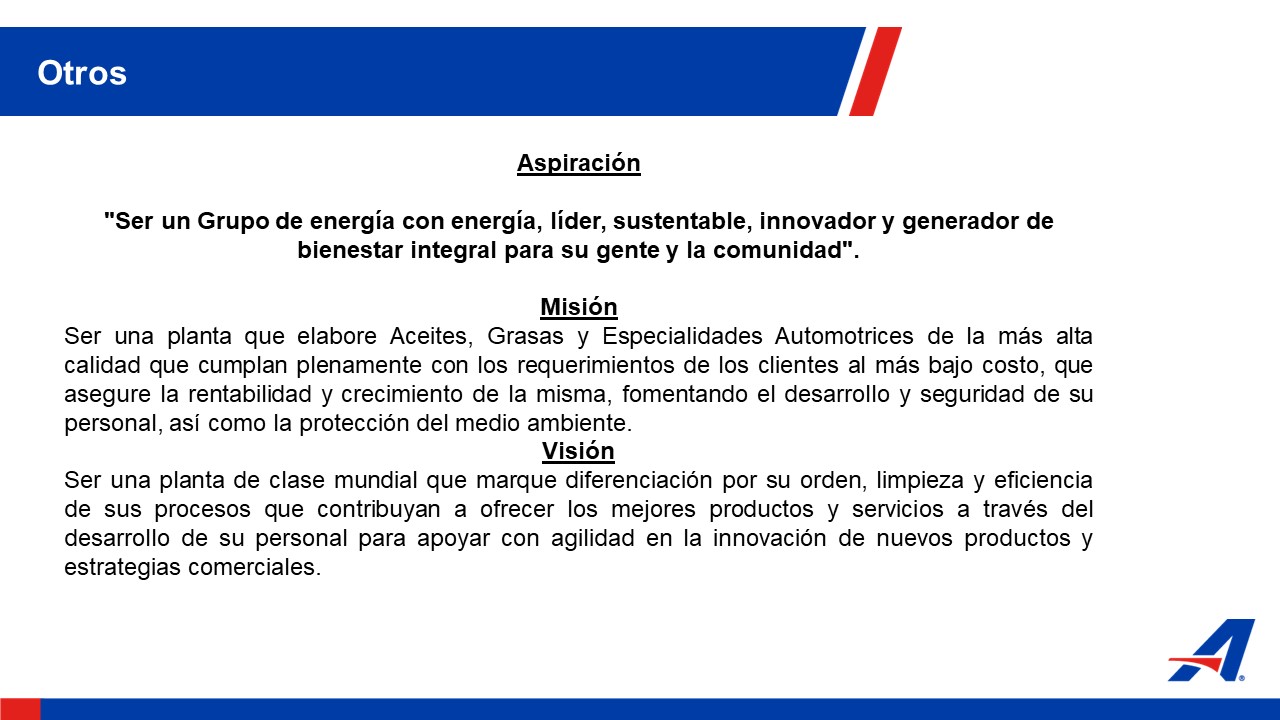 Otros

Aspiración

"Ser un Grupo de energía con energía, líder, sustentable, innovador y generador de bienestar integral para su gente y la comunidad".

Misión
Ser una planta que elabore Aceites, Grasas y Especialidades Automotrices de la más alta calidad que cumplan plenamente con los requerimientos de los clientes al más bajo costo, que asegure la rentabilidad y crecimiento de la misma, fomentando el desarrollo y seguridad de su personal, así como la protección del medio ambiente.
Visión
Ser una planta de clase mundial que marque diferenciación por su orden, limpieza y eficiencia de sus procesos que contribuyan a ofrecer los mejores productos y servicios a través del desarrollo de su personal para apoyar con agilidad en la innovación de nuevos productos y estrategias comerciales.